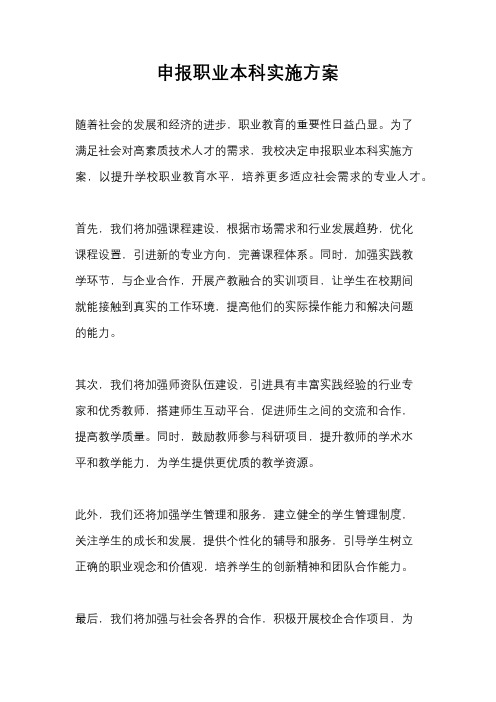 申报职业本科实施方案

随着社会的发展和经济的进步，职业教育的重要性日益凸显。为了满足社会对高素质技术人才的需求，我校决定申报职业本科实施方案，以提升学校职业教育水平，培养更多适应社会需求的专业人才。

首先，我们将加强课程建设，根据市场需求和行业发展趋势，优化课程设置，引进新的专业方向，完善课程体系。同时，加强实践教学环节，与企业合作，开展产教融合的实训项目，让学生在校期间就能接触到真实的工作环境，提高他们的实际操作能力和解决问题的能力。

其次，我们将加强师资队伍建设，引进具有丰富实践经验的行业专家和优秀教师，搭建师生互动平台，促进师生之间的交流和合作，提高教学质量。同时，鼓励教师参与科研项目，提升教师的学术水平和教学能力，为学生提供更优质的教学资源。

此外，我们还将加强学生管理和服务，建立健全的学生管理制度，关注学生的成长和发展，提供个性化的辅导和服务，引导学生树立正确的职业观念和价值观，培养学生的创新精神和团队合作能力。

最后，我们将加强与社会各界的合作，积极开展校企合作项目，为